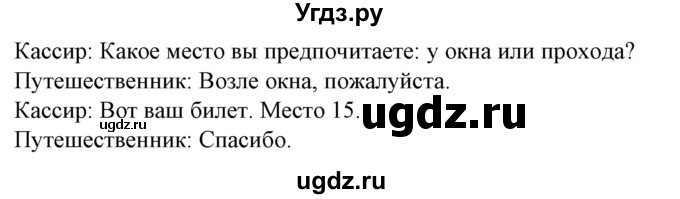 Угдз.ру

Кассир: Какое место вы предпочитаете: у окна или прохода?
Путешественник: Возле окна, пожалуйста.
Кассир: Вот ваш билет. Место 15. ugdz.ru
ugdz.ru
Путешественник: Спасибо.

ugdz.ru